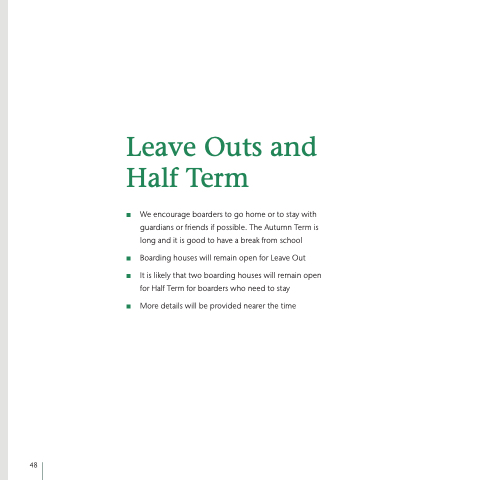 Leave Outs and Half Term

• We encourage boarders to go home or to stay with guardians or friends if possible. The Autumn Term is long and it is good to have a break from school
• Boarding houses will remain open for Leave Out
• It is likely that two boarding houses will remain open for Half Term for boarders who need to stay
• More details will be provided nearer the time

48